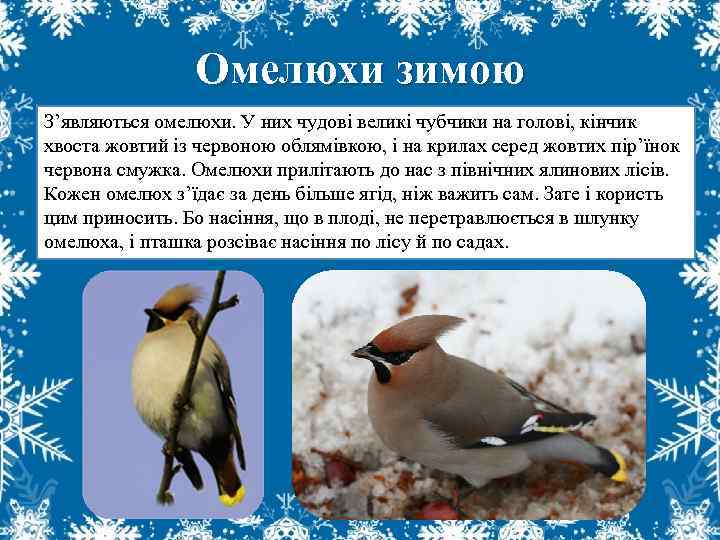 Омелюхи зимою

З’являються омелюхи. У них чудові великі чубчики на голові, кінчик хвоста жовтий із червоною облямівкою, і на крилах серед жовтих пір’їнок червона смужка. Омелюхи прилітають до нас з північних ялинових лісів. Кожен омелюх з’їдає за день більше ягід, ніж важить сам. Зате і користь цим приносить. Бо насіння, що в плоді, не перетравлюється в шлунку омелюха, і пташка розсіває насіння по лісу й по садах.